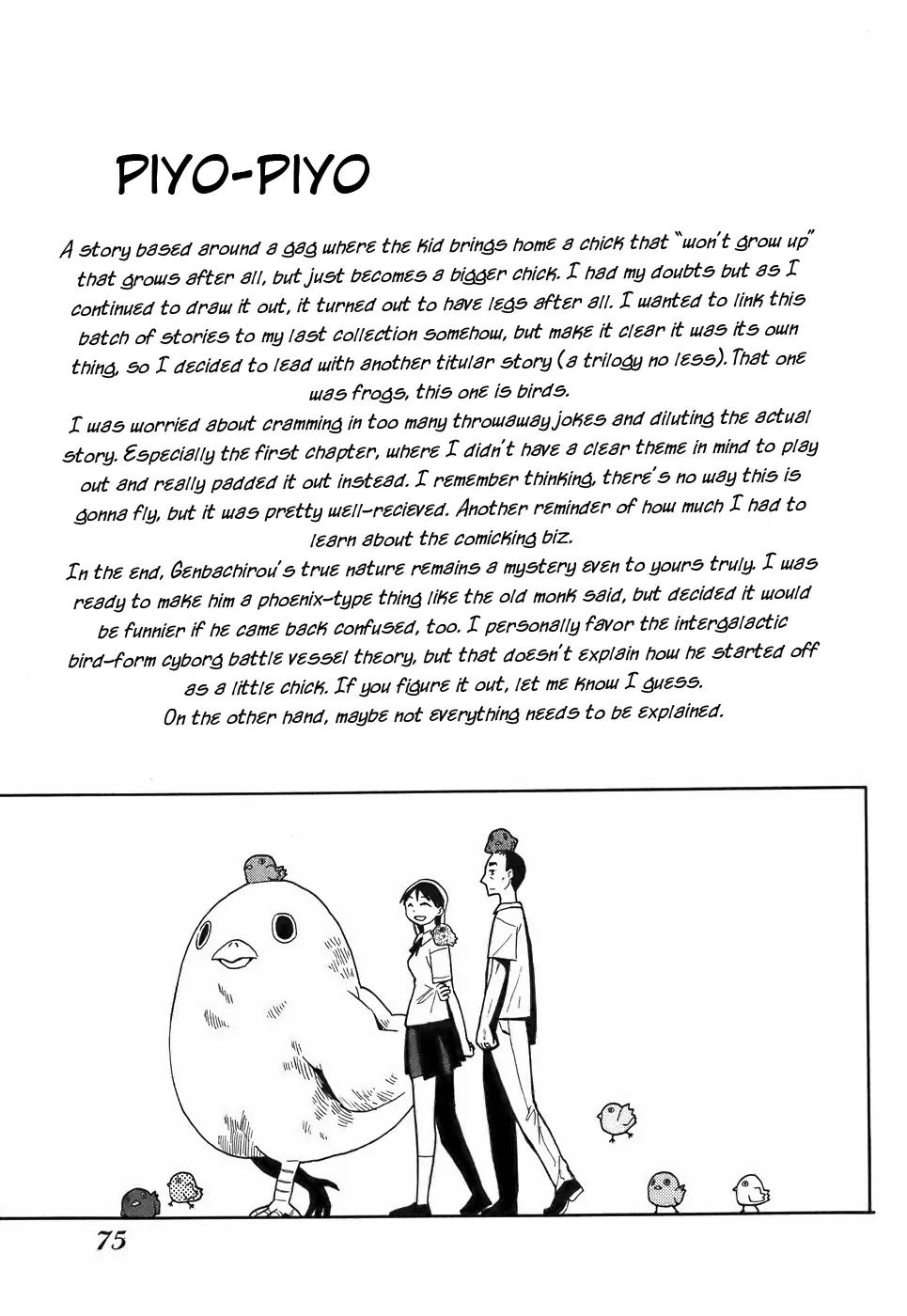 PIYO-PIYO

A story based around a gag where the kid brings home a chick that "won't grow up" that grows after all, but just becomes a bigger chick. I had my doubts but as I continued to draw it out, it turned out to have legs after all. I wanted to link this batch of stories to my last collection somehow, but make it clear it was its own thing, so I decided to lead with another titular story (a trilogy no less). That one was frogs, this one is birds.

I was worried about cramming in too many throwaway jokes and diluting the actual story. Especially the first chapter, where I didn't have a clear theme in mind to play out and really padded it out instead. I remember thinking, there's no way this is gonna fly, but it was pretty well-recieved. Another reminder of how much I had to learn about the comicking biz.

In the end, Genbachirou's true nature remains a mystery even to yours truly. I was ready to make him a phoenix-type thing like the old monk said, but decided it would be funnier if he came back confused, too. I personally favor the intergalactic bird-form cyborg battle vessel theory, but that doesn't explain how he started off as a little chick. If you figure it out, let me know I guess.

On the other hand, maybe not everything needs to be explained.

75